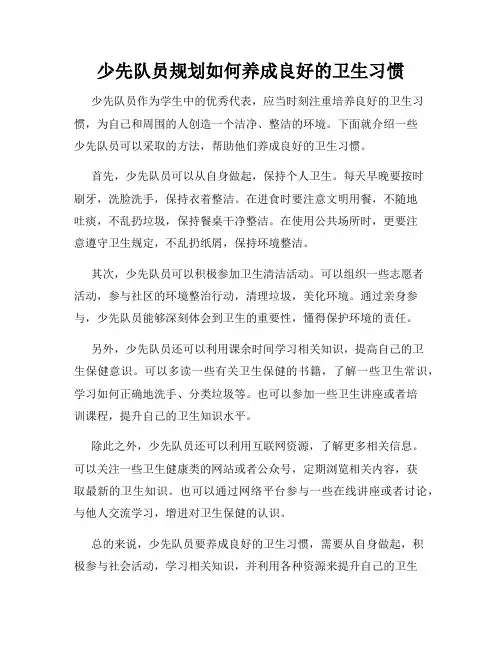 少先队员规划如何养成良好的卫生习惯

少先队员作为学生中的优秀代表，应当时刻注重培养良好的卫生习惯，为自己和周围的人创造一个洁净、整洁的环境。下面就介绍一些少先队员可以采取的方法，帮助他们养成良好的卫生习惯。

首先，少先队员可以从自身做起，保持个人卫生。每天早晚要按时刷牙，洗脸洗手，保持衣着整洁。在进食时要注意文明用餐，不随地吐痰，不乱扔垃圾，保持餐桌干净整洁。在使用公共场所时，更要注意遵守卫生规定，不乱扔纸屑，保持环境整洁。

其次，少先队员可以积极参加卫生清洁活动。可以组织一些志愿者活动，参与社区的环境整治行动，清理垃圾，美化环境。通过亲身参与，少先队员能够深刻体会到卫生的重要性，懂得保护环境的责任。

另外，少先队员还可以利用课余时间学习相关知识，提高自己的卫生保健意识。可以多读一些有关卫生保健的书籍，了解一些卫生常识，学习如何正确地洗手、分类垃圾等。也可以参加一些卫生讲座或者培训课程，提升自己的卫生知识水平。

除此之外，少先队员还可以利用互联网资源，了解更多相关信息。可以关注一些卫生健康类的网站或者公众号，定期浏览相关内容，获取最新的卫生知识。也可以通过网络平台参与一些在线讲座或者讨论，与他人交流学习，增进对卫生保健的认识。

总的来说，少先队员要养成良好的卫生习惯，需要从自身做起，积极参与社会活动，学习相关知识，并利用各种资源来提升自己的卫生